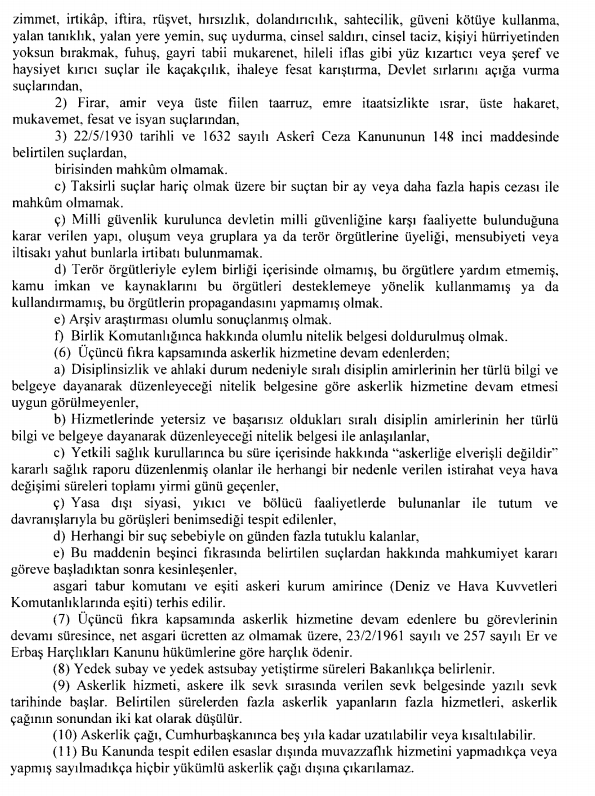 zimmet, irtikâp, iftira, rüşvet, hırsızlık, dolandırıcılık, sahtecilik, güveni kötüye kullanma, yalan tanıklık, yalan yere yemin, suç uydurma, cinsel saldırı, cinsel taciz, kişiyi hürriyetinden yoksun bırakmak, fuhuş, gayri tabii mukarenet, hileli iflas gibi yüz kızartıcı veya şeref ve haysiyet kırıcı suçlar ile kaçakçılık, ihaleye fesat karıştırma, Devlet sırlarını açığa vurma suçlarından,

2) Firar, amir veya üste fiilen taarruz, emre itaatsizlikte ısrar, üste hakaret, mukavemet, fesat ve isyan suçlarından,

3) 22/5/1930 tarihli ve 1632 sayılı Askerî Ceza Kanununun 148 inci maddesinde belirtilen suçlardan,

birisinden mahkûm olmamak.

c) Taksirli suçlar hariç olmak üzere bir suçtan bir ay veya daha fazla hapis cezası ile mahkûm olmamak.

ç) Milli güvenlik kurulunca devletin milli güvenliğine karşı faaliyette bulunduğuna karar verilen yapı, oluşum veya gruplara ya da terör örgütlerine üyeliği, mensubiyeti veya iltisakı yahut bunlarla irtibatı bulunmamak.

d) Terör örgütleriyle eylem birliği içerisinde olmamış, bu örgütlere yardım etmemiş, kamu imkan ve kaynaklarını bu örgütleri desteklemeye yönelik kullanmamış ya da kullandırmamış, bu örgütlerin propagandasını yapmamış olmak.

e) Arşiv araştırması olumlu sonuçlanmış olmak.

f) Birlik Komutanlığınca hakkında olumlu nitelik belgesi doldurulmuş olmak.

(6) Üçüncü fıkra kapsamında askerlik hizmetine devam edenlerden;

a) Disiplinsizlik ve ahlaki durum nedeniyle sıralı disiplin amirlerinin her türlü bilgi ve belgeye dayanarak düzenleyeceği nitelik belgesine göre askerlik hizmetine devam etmesi uygun görülmeyenler,

b) Hizmetlerinde yetersiz ve başarısız oldukları sıralı disiplin amirlerinin her türlü bilgi ve belgeye dayanarak düzenleyeceği nitelik belgesi ile anlaşılanlar,

c) Yetkili sağlık kurullarınca bu süre içerisinde hakkında "askerliğe elverişli değildir" kararlı sağlık raporu düzenlenmiş olanlar ile herhangi bir nedenle verilen istirahat veya hava değişimi süreleri toplamı yirmi günü geçenler,

ç) Yasa dışı siyasi, yıkıcı ve bölücü faaliyetlerde bulunanlar ile tutum ve davranışlarıyla bu görüşleri benimsediği tespit edilenler,

d) Herhangi bir suç sebebiyle on günden fazla tutuklu kalanlar,

e) Bu maddenin beşinci fıkrasında belirtilen suçlardan hakkında mahkumiyet kararı göreve başladıktan sonra kesinleşenler,

asgari tabur komutanı ve eşiti askeri kurum amirince (Deniz ve Hava Kuvvetleri Komutanlıklarında eşiti) terhis edilir.

(7) Üçüncü fıkra kapsamında askerlik hizmetine devam edenlere bu görevlerinin devamı süresince, net asgari ücretten az olmamak üzere, 23/2/1961 sayılı ve 257 sayılı Er ve Erbaş Harçlıkları Kanunu hükümlerine göre harçlık ödenir.

(8) Yedek subay ve yedek astsubay yetiştirme süreleri Bakanlıkça belirlenir.

(9) Askerlik hizmeti, askere ilk sevk sırasında verilen sevk belgesinde yazılı sevk tarihinde başlar. Belirtilen sürelerden fazla askerlik yapanların fazla hizmetleri, askerlik çağının sonundan iki kat olarak düşülür.

(10) Askerlik çağı, Cumhurbaşkanınca beş yıla kadar uzatılabilir veya kısaltılabilir.

(11) Bu Kanunda tespit edilen esaslar dışında muvazzaflık hizmetini yapmadıkça veya yapmış sayılmadıkça hiçbir yükümlü askerlik çağı dışına çıkarılamaz.